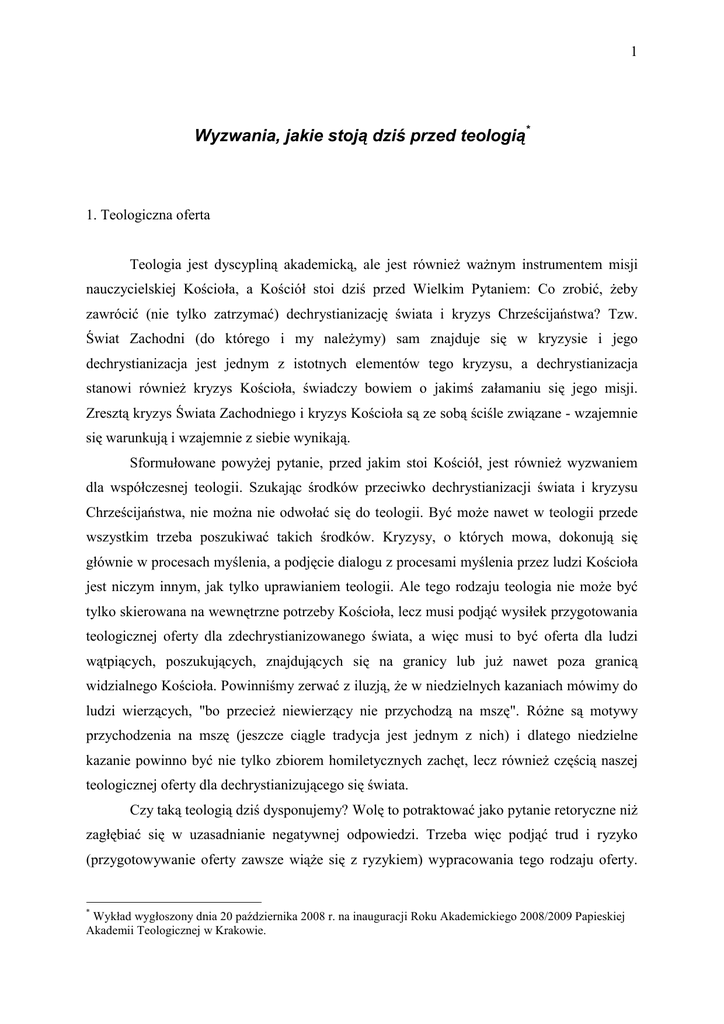 1

Wyzwania, jakie stoją dziś przed teologią*

1. Teologiczna oferta

Teologia jest dyscypliną akademicką, ale jest również ważnym instrumentem misji nauczycielskiej Kościoła, a Kościół stoi dziś przed Wielkim Pytaniem: Co zrobić, żeby zawrócić (nie tylko zatrzymać) dechrystianizację świata i kryzys Chrześcijaństwa? Tzw. Świat Zachodni (do którego i my należymy) sam znajduje się w kryzysie i jego dechrystianizacja jest jednym z istotnych elementów tego kryzysu, a dechrystianizacja stanowi również kryzys Kościoła, świadczy bowiem o jakimś załamaniu się jego misji. Zresztą kryzys Świata Zachodniego i kryzys Kościoła są ze sobą ściśle związane - wzajemnie się warunkują i wzajemnie z siebie wynikają.

Sformułowane powyżej pytanie, przed jakim stoi Kościół, jest również wyzwaniem dla współczesnej teologii. Szukając środków przeciwko dechrystianizacji świata i kryzysu Chrześcijaństwa, nie można nie odwołać się do teologii. Być może nawet w teologii przede wszystkim trzeba poszukiwać takich środków. Kryzysy, o których mowa, dokonują się głównie w procesach myślenia, a podjęcie dialogu z procesami myślenia przez ludzi Kościoła jest niczym innym, jak tylko uprawianiem teologii. Ale tego rodzaju teologia nie może być tylko skierowana na wewnętrzne potrzeby Kościoła, lecz musi podjąć wysiłek przygotowania teologicznej oferty dla zdechrystianizowanego świata, a więc musi to być oferta dla ludzi wątpiących, poszukujących, znajdujących się na granicy lub już nawet poza granicą widzialnego Kościoła. Powinniśmy zerwać z iluzją, że w niedzielnych kazaniach mówimy do ludzi wierzących, "bo przecież niewierzący nie przychodzą na mszę". Różne są motywy przychodzenia na mszę (jeszcze ciągle tradycja jest jednym z nich) i dlatego niedzielne kazanie powinno być nie tylko zbiorem homiletycznych zachęt, lecz również częścią naszej teologicznej oferty dla dechrystianizującego się świata.

Czy taką teologią dziś dysponujemy? Wolę to potraktować jako pytanie retoryczne niż zagłębiać się w uzasadnianie negatywnej odpowiedzi. Trzeba więc podjąć trud i ryzyko (przygotowywanie oferty zawsze wiąże się z ryzykiem) wypracowania tego rodzaju oferty.

* Wykład wygłoszony dnia 20 października 2008 r. na inauguracji Roku Akademickiego 2008/2009 Papieskiej Akademii Teologicznej w Krakowie.